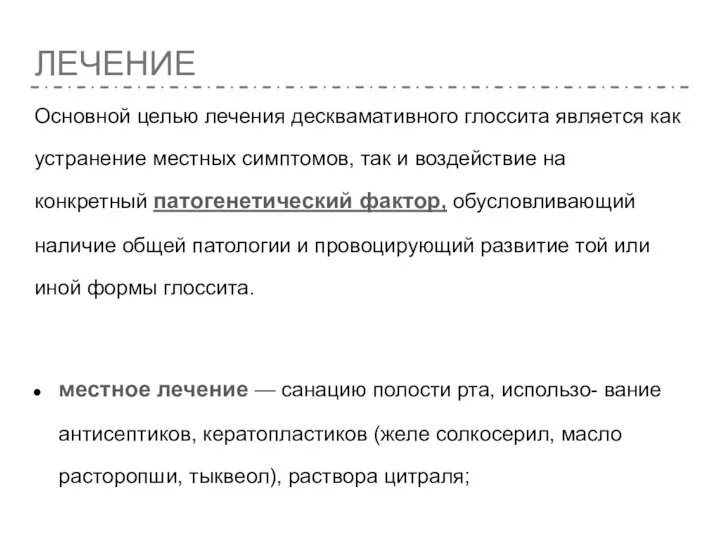 ЛЕЧЕНИЕ

Основной целью лечения десквамативного глоссита является как устранение местных симптомов, так и воздействие на конкретный патогенетический фактор, обусловливающий наличие общей патологии и провоцирующий развитие той или иной формы глоссита.

• местное лечение — санацию полости рта, использо- вание антисептиков, кератопластиков (желе солкосерил, масло расторопши, тыквеол), раствора цитраля;